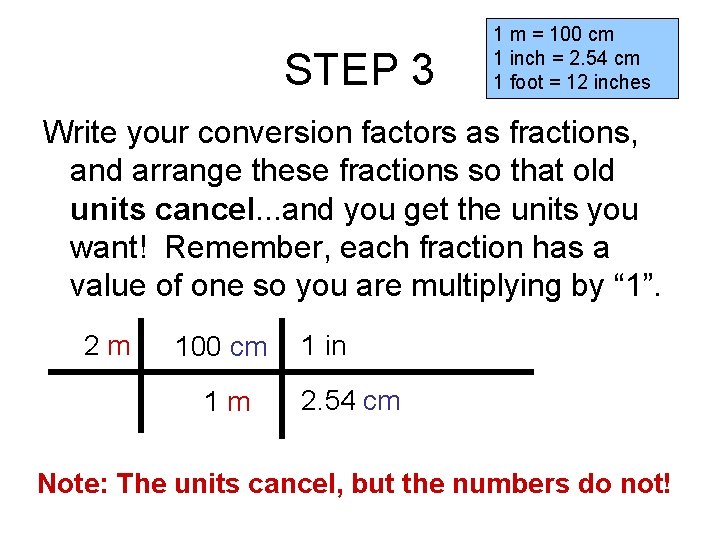 STEP 3

1 m = 100 cm
1 inch = 2.54 cm
1 foot = 12 inches

Write your conversion factors as fractions, and arrange these fractions so that old units cancel...and you get the units you want! Remember, each fraction has a value of one so you are multiplying by "1".

| 2 m | 100 cm | 1 in |
|---|---|---|
| | 1 m | 2.54 cm |

Note: The units cancel, but the numbers do not!